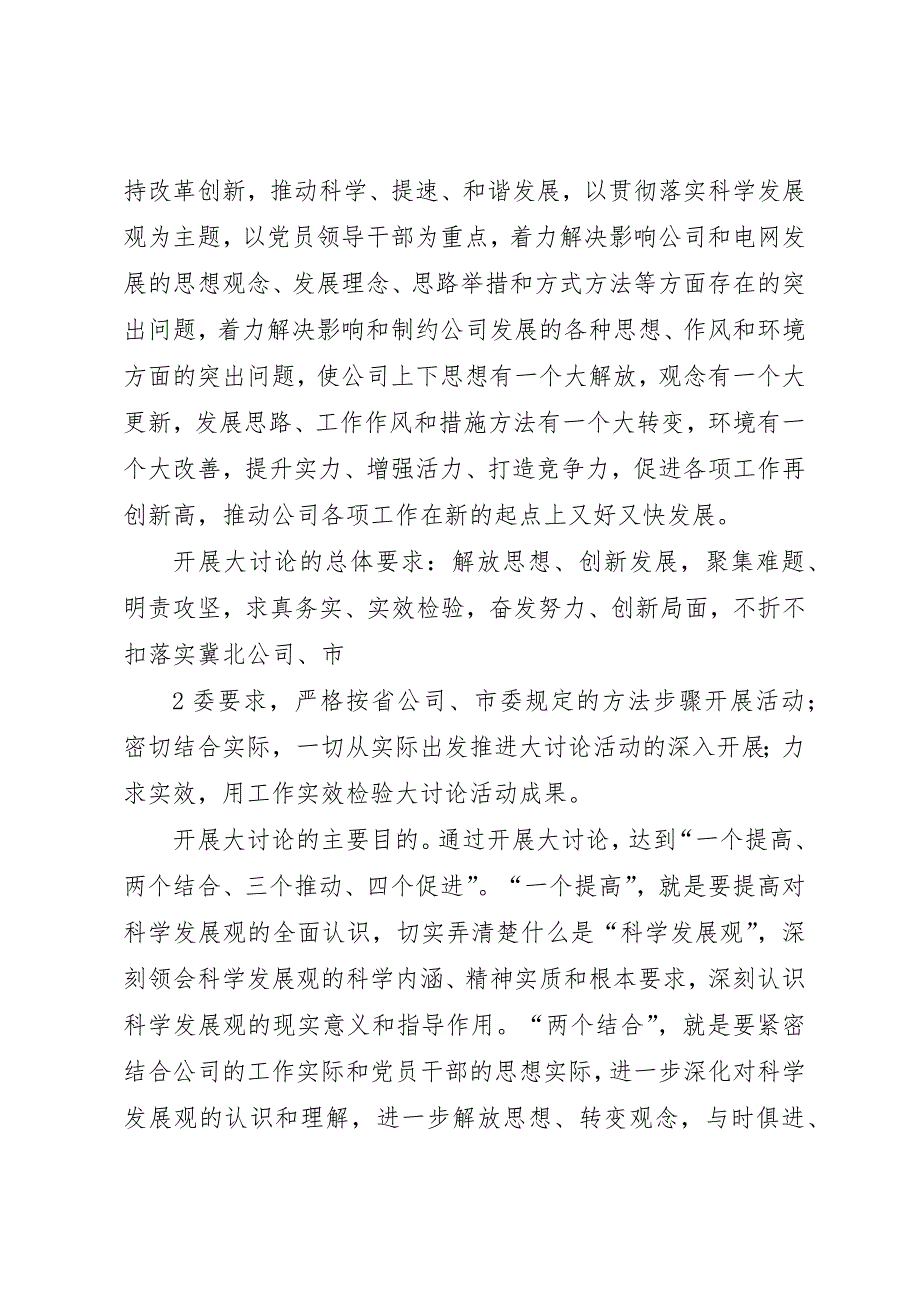 持改革创新，推动科学、提速、和谐发展，以贯彻落实科学发展观为主题，以党员领导干部为重点，着力解决影响公司和电网发展的思想观念、发展理念、思路举措和方式方法等方面存在的突出问题，着力解决影响和制约公司发展的各种思想、作风和环境方面的突出问题，使公司上下思想有一个大解放，观念有一个大更新，发展思路、工作作风和措施方法有一个大转变，环境有一个大改善，提升实力、增强活力、打造竞争力，促进各项工作再创新高，推动公司各项工作在新的起点上又好又快发展。

开展大讨论的总体要求：解放思想、创新发展，聚集难题、明责攻坚，求真务实、实效检验，奋发努力、创新局面，不折不扣落实冀北公司、市

2 委要求，严格按省公司、市委规定的方法步骤开展活动；密切结合实际，一切从实际出发推进大讨论活动的深入开展；力求实效，用工作实效检验大讨论活动成果。

开展大讨论的主要目的。通过开展大讨论，达到“一个提高、两个结合、三个推动、四个促进”。“一个提高”，就是要提高对科学发展观的全面认识，切实弄清楚什么是“科学发展观”，深刻领会科学发展观的科学内涵、精神实质和根本要求，深刻认识科学发展观的现实意义和指导作用。“两个结合”，就是要紧密结合公司的工作实际和党员干部的思想实际，进一步深化对科学发展观的认识和理解，进一步解放思想、转变观念，与时俱进、